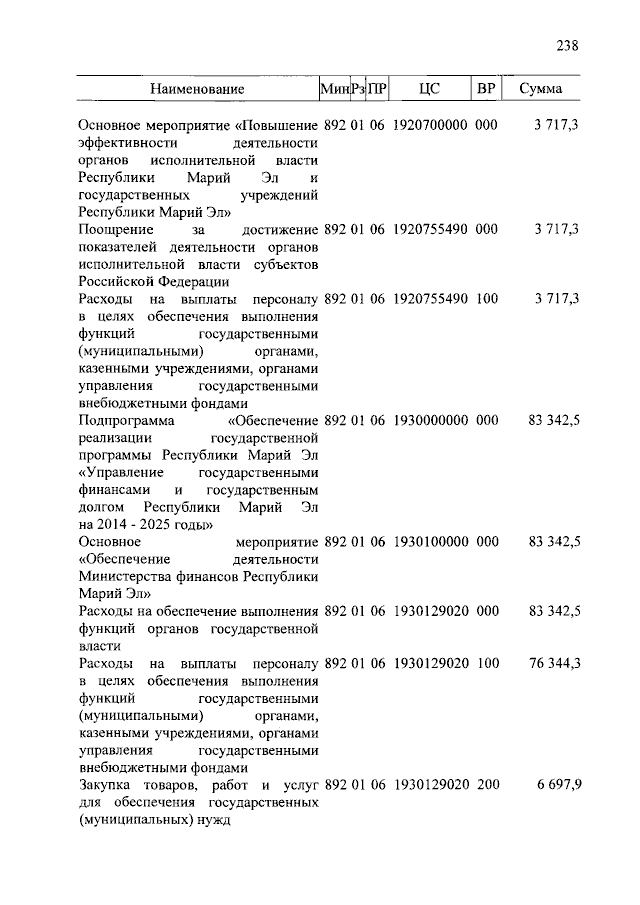 238

| Наименование | Мин | Рз | ПР | ЦС | ВР | Сумма |
|---|---|---|---|---|---|---|
| Основное мероприятие «Повышение эффективности деятельности органов исполнительной власти Республики Марий Эл и государственных учреждений Республики Марий Эл» | 892 | 01 | 06 | 1920700000 | 000 | 3 717,3 |
| Поощрение за достижение показателей деятельности органов исполнительной власти субъектов Российской Федерации | 892 | 01 | 06 | 1920755490 | 000 | 3 717,3 |
| Расходы на выплаты персоналу в целях обеспечения выполнения функций государственными (муниципальными) органами, казенными учреждениями, органами управления государственными внебюджетными фондами | 892 | 01 | 06 | 1920755490 | 100 | 3 717,3 |
| Подпрограмма «Обеспечение реализации государственной программы Республики Марий Эл «Управление государственными финансами и государственным долгом Республики Марий Эл на 2014 - 2025 годы» | 892 | 01 | 06 | 1930000000 | 000 | 83 342,5 |
| Основное мероприятие «Обеспечение деятельности Министерства финансов Республики Марий Эл» | 892 | 01 | 06 | 1930100000 | 000 | 83 342,5 |
| Расходы на обеспечение выполнения функций органов государственной власти | 892 | 01 | 06 | 1930129020 | 000 | 83 342,5 |
| Расходы на выплаты персоналу в целях обеспечения выполнения функций государственными (муниципальными) органами, казенными учреждениями, органами управления государственными внебюджетными фондами | 892 | 01 | 06 | 1930129020 | 100 | 76 344,3 |
| Закупка товаров, работ и услуг для обеспечения государственных (муниципальных) нужд | 892 | 01 | 06 | 1930129020 | 200 | 6 697,9 |